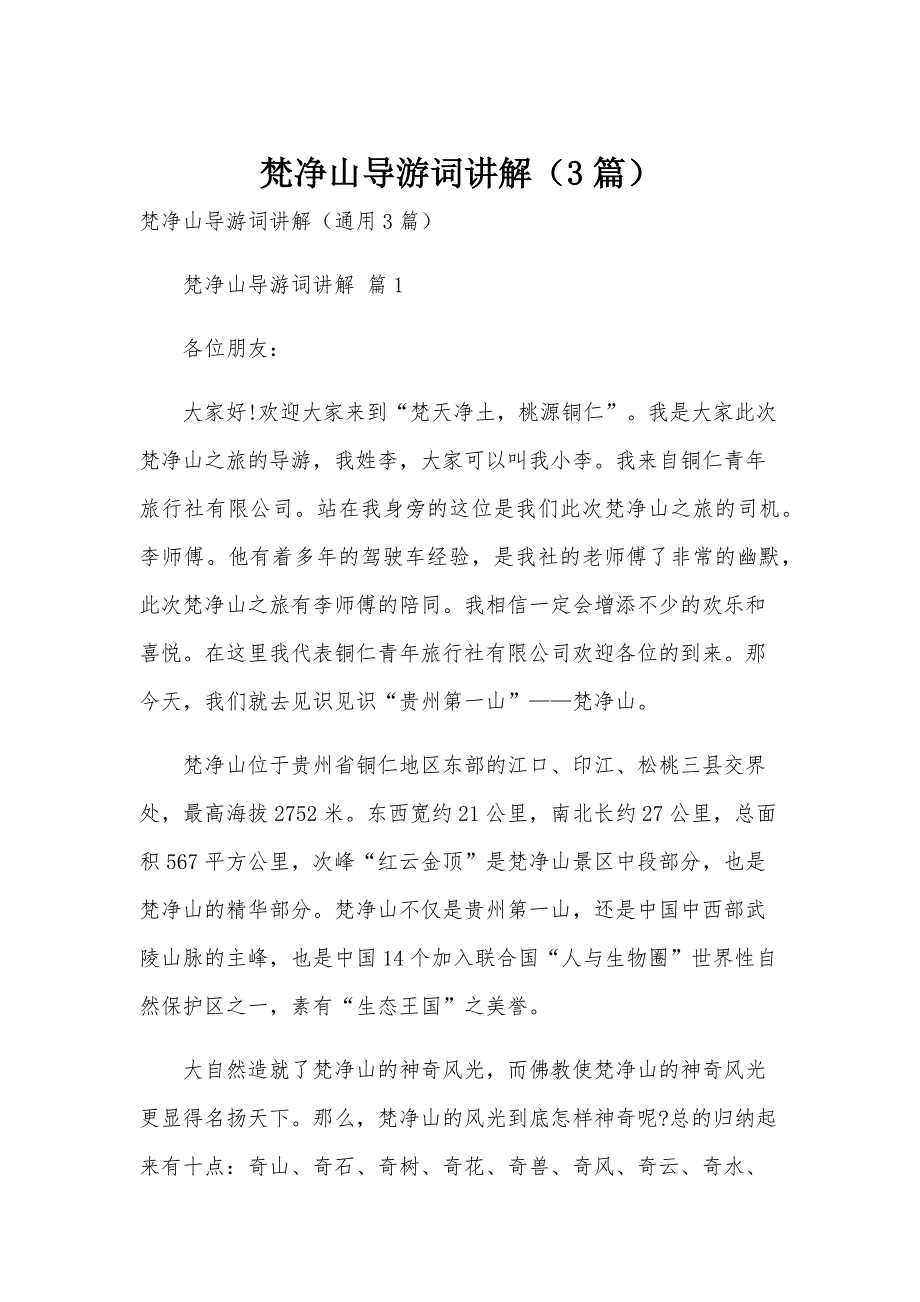 梵净山导游词讲解（3篇）

梵净山导游词讲解（通用3篇）

梵净山导游词讲解 篇1

各位朋友：

大家好!欢迎大家来到“梵天净土，桃源铜仁”。我是大家此次梵净山之旅的导游，我姓李，大家可以叫我小李。我来自铜仁青年旅行社有限公司。站在我身旁的这位是我们此次梵净山之旅的司机。李师傅。他有着多年的驾驶车经验，是我社的老师傅了非常的幽默，此次梵净山之旅有李师傅的陪同。我相信一定会增添不少的欢乐和喜悦。在这里我代表铜仁青年旅行社有限公司欢迎各位的到来。那今天，我们就去见识见识“贵州第一山”——梵净山。

梵净山位于贵州省铜仁地区东部的江口、印江、松桃三县交界处，最高海拔2752米。东西宽约21公里，南北长约27公里，总面积567平方公里，次峰“红云金顶”是梵净山景区中段部分，也是梵净山的精华部分。梵净山不仅是贵州第一山，还是中国中西部武陵山脉的主峰，也是中国14个加入联合国“人与生物圈”世界性自然保护区之一，素有“生态王国”之美誉。

大自然造就了梵净山的神奇风光，而佛教使梵净山的神奇风光更显得名扬天下。那么，梵净山的风光到底怎样神奇呢?总的归纳起来有十点：奇山、奇石、奇树、奇花、奇兽、奇风、奇云、奇水、